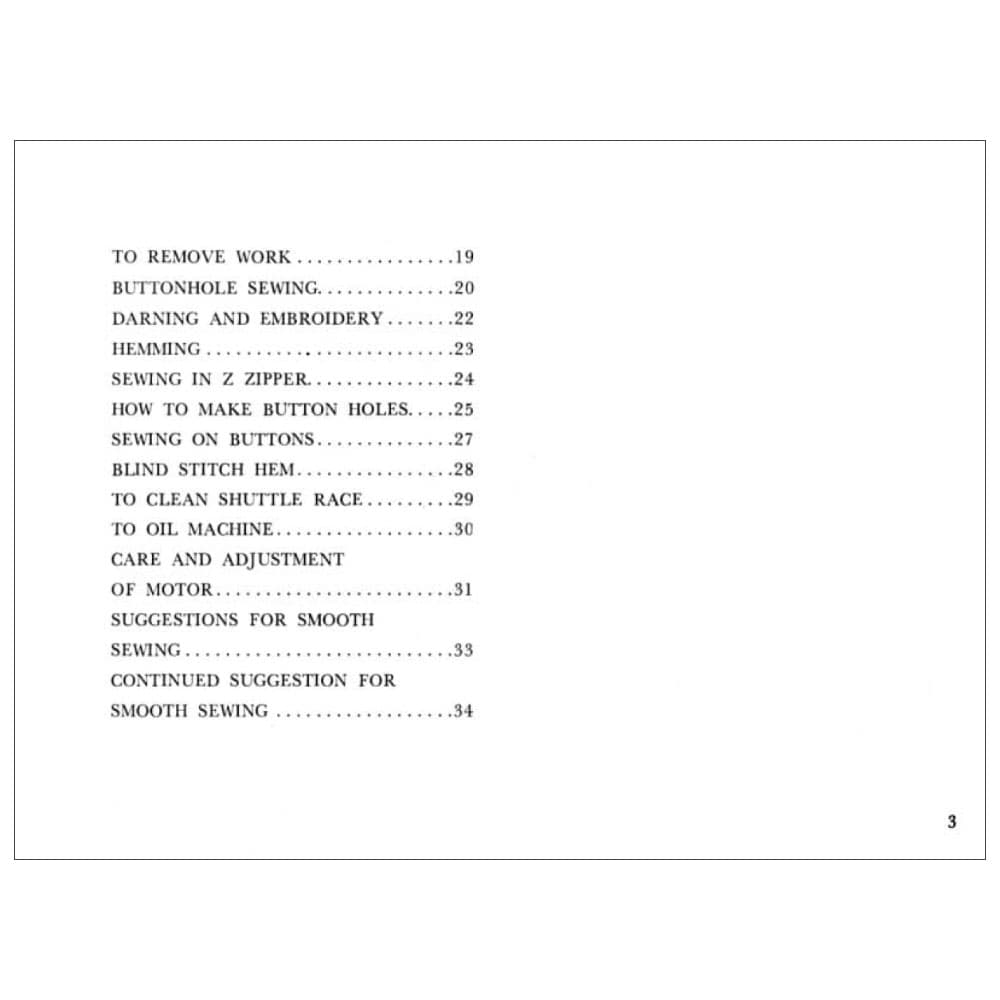 TO REMOVE WORK 19
BUTTONHOLE SEWING 20
DARNING AND EMBROIDERY 22
HEMMING 23
SEWING IN Z ZIPPER 24
HOW TO MAKE BUTTON HOLES 25
SEWING ON BUTTONS 27
BLIND STITCH HEM 28
TO CLEAN SHUTTLE RACE 29
TO OIL MACHINE 30
CARE AND ADJUSTMENT
OF MOTOR 31
SUGGESTIONS FOR SMOOTH
SEWING 33
CONTINUED SUGGESTION FOR
SMOOTH SEWING 34

3